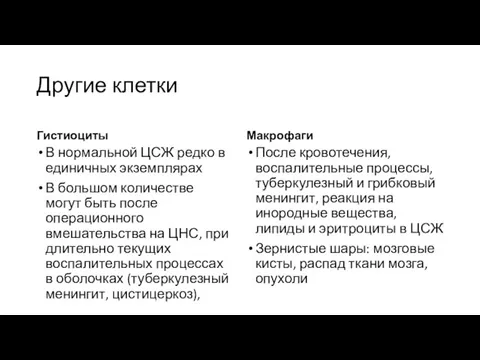 Другие клетки

Гистиоциты

• В нормальной ЦСЖ редко в единичных экземплярах

• В большом количестве могут быть после операционного вмешательства на ЦНС, при длительно текущих воспалительных процессах в оболочках (туберкулезный менингит, цистицеркоз),

Макрофаги

• После кровотечения, воспалительные процессы, туберкулезный и грибковый менингит, реакция на инородные вещества, липиды и эритроциты в ЦСЖ

• Зернистые шары: мозговые кисты, распад ткани мозга, опухоли